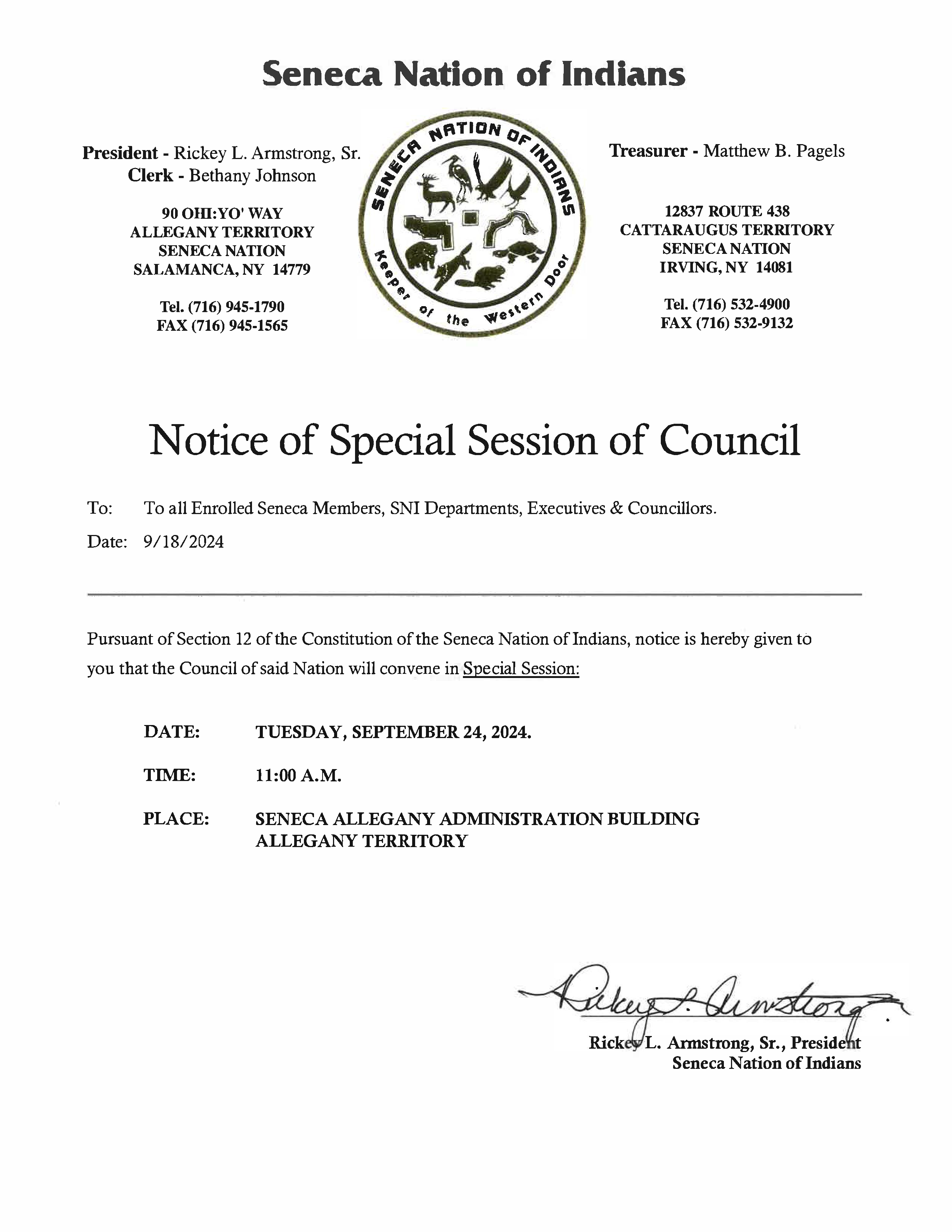 Seneca Nation of Indians

President - Rickey L. Armstrong, Sr.
Clerk - Bethany Johnson

90 OHI:YO' WAY
ALLEGANY TERRITORY
SENECA NATION
SALAMANCA, NY 14779

Tel. (716) 945-1790
FAX (716) 945-1565

SENECA NATION OF INDIANS
Keeper of the Western Door

Treasurer - Matthew B. Pagels

12837 ROUTE 438
CATTARAUGUS TERRITORY
SENECA NATION
IRVING, NY 14081

Tel. (716) 532-4900
FAX (716) 532-9132

Notice of Special Session of Council

To: To all Enrolled Seneca Members, SNI Departments, Executives & Councillors.

Date: 9/18/2024

Pursuant of Section 12 of the Constitution of the Seneca Nation of Indians, notice is hereby given to you that the Council of said Nation will convene in Special Session:

DATE: TUESDAY, SEPTEMBER 24, 2024.

TIME: 11:00 A.M.

PLACE: SENECA ALLEGANY ADMINISTRATION BUILDING
ALLEGANY TERRITORY

Rickey L. Armstrong

Rickey L. Armstrong, Sr., President
Seneca Nation of Indians